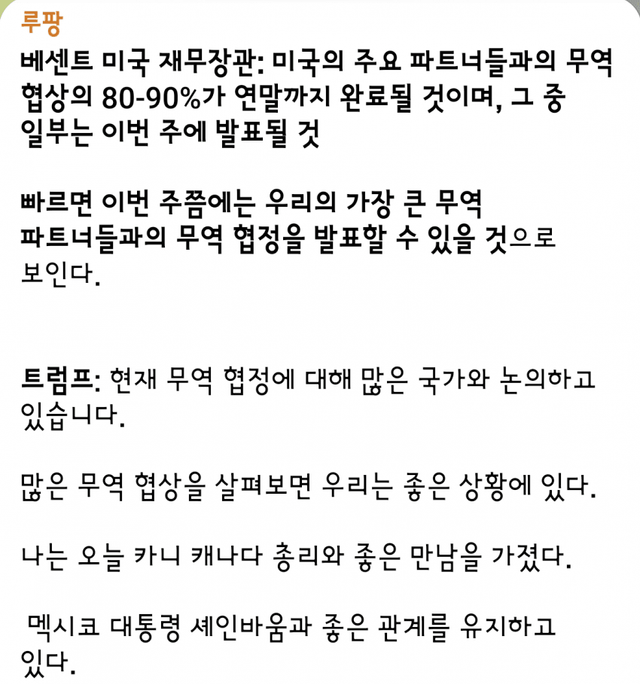 루팡

베센트 미국 재무장관: 미국의 주요 파트너들과의 무역 협상의 80-90%가 연말까지 완료될 것이며, 그 중 일부는 이번 주에 발표될 것

빠르면 이번 주쯤에는 우리의 가장 큰 무역 파트너들과의 무역 협정을 발표할 수 있을 것으로 보인다.

트럼프: 현재 무역 협정에 대해 많은 국가와 논의하고 있습니다.

많은 무역 협상을 살펴보면 우리는 좋은 상황에 있다.

나는 오늘 카니 캐나다 총리와 좋은 만남을 가졌다.

멕시코 대통령 셰인바움과 좋은 관계를 유지하고 있다.